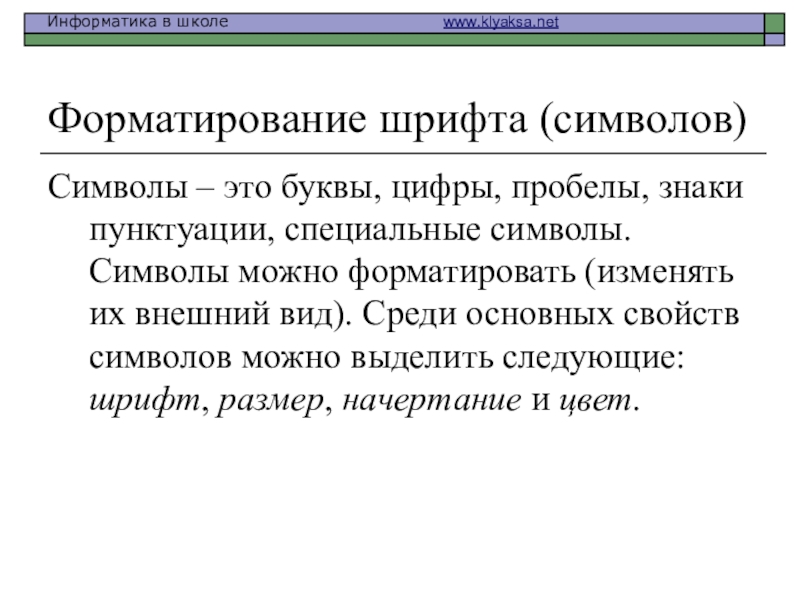 Информатика в школе www.klyaksa.net

Форматирование шрифта (символов)

Символы – это буквы, цифры, пробелы, знаки пунктуации, специальные символы. Символы можно форматировать (изменять их внешний вид). Среди основных свойств символов можно выделить следующие: шрифт, размер, начертание и цвет.